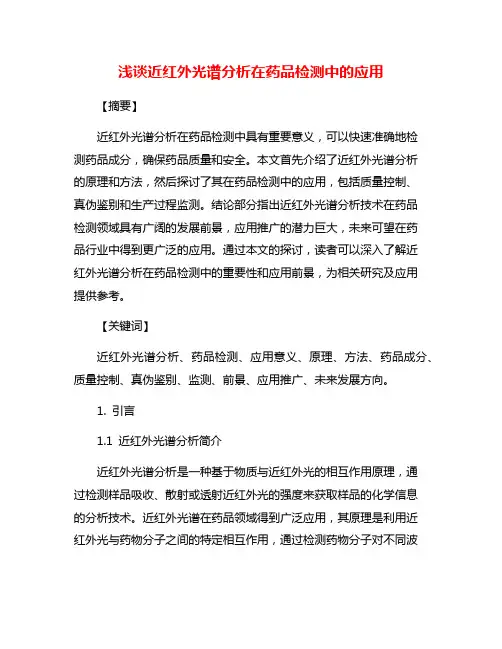 浅谈近红外光谱分析在药品检测中的应用

【摘要】

近红外光谱分析在药品检测中具有重要意义，可以快速准确地检测药品成分，确保药品质量和安全。本文首先介绍了近红外光谱分析的原理和方法，然后探讨了其在药品检测中的应用，包括质量控制、真伪鉴别和生产过程监测。结论部分指出近红外光谱分析技术在药品检测领域具有广阔的发展前景，应用推广的潜力巨大，未来可望在药品行业中得到更广泛的应用。通过本文的探讨，读者可以深入了解近红外光谱分析在药品检测中的重要性和应用前景，为相关研究及应用提供参考。

【关键词】

近红外光谱分析、药品检测、应用意义、原理、方法、药品成分、质量控制、真伪鉴别、监测、前景、应用推广、未来发展方向。

1. 引言

1.1 近红外光谱分析简介

近红外光谱分析是一种基于物质与近红外光的相互作用原理，通过检测样品吸收、散射或透射近红外光的强度来获取样品的化学信息的分析技术。近红外光谱在药品领域得到广泛应用，其原理是利用近红外光与药物分子之间的特定相互作用，通过检测药物分子对不同波